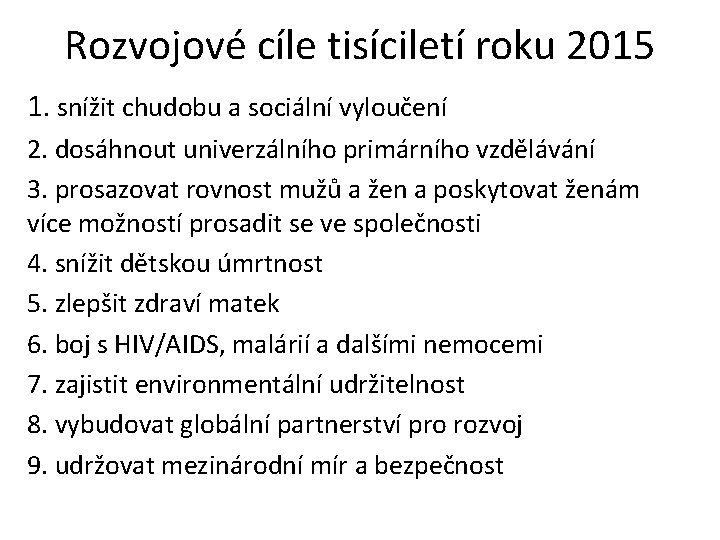 Rozvojové cíle tisíciletí roku 2015

1. snížit chudobu a sociální vyloučení

2. dosáhnout univerzálního primárního vzdělávání

3. prosazovat rovnost mužů a žen a poskytovat ženám více možností prosadit se ve společnosti

4. snížit dětskou úmrtnost

5. zlepšit zdraví matek

6. boj s HIV/AIDS, malárií a dalšími nemocemi

7. zajistit environmentální udržitelnost

8. vybudovat globální partnerství pro rozvoj

9. udržovat mezinárodní mír a bezpečnost